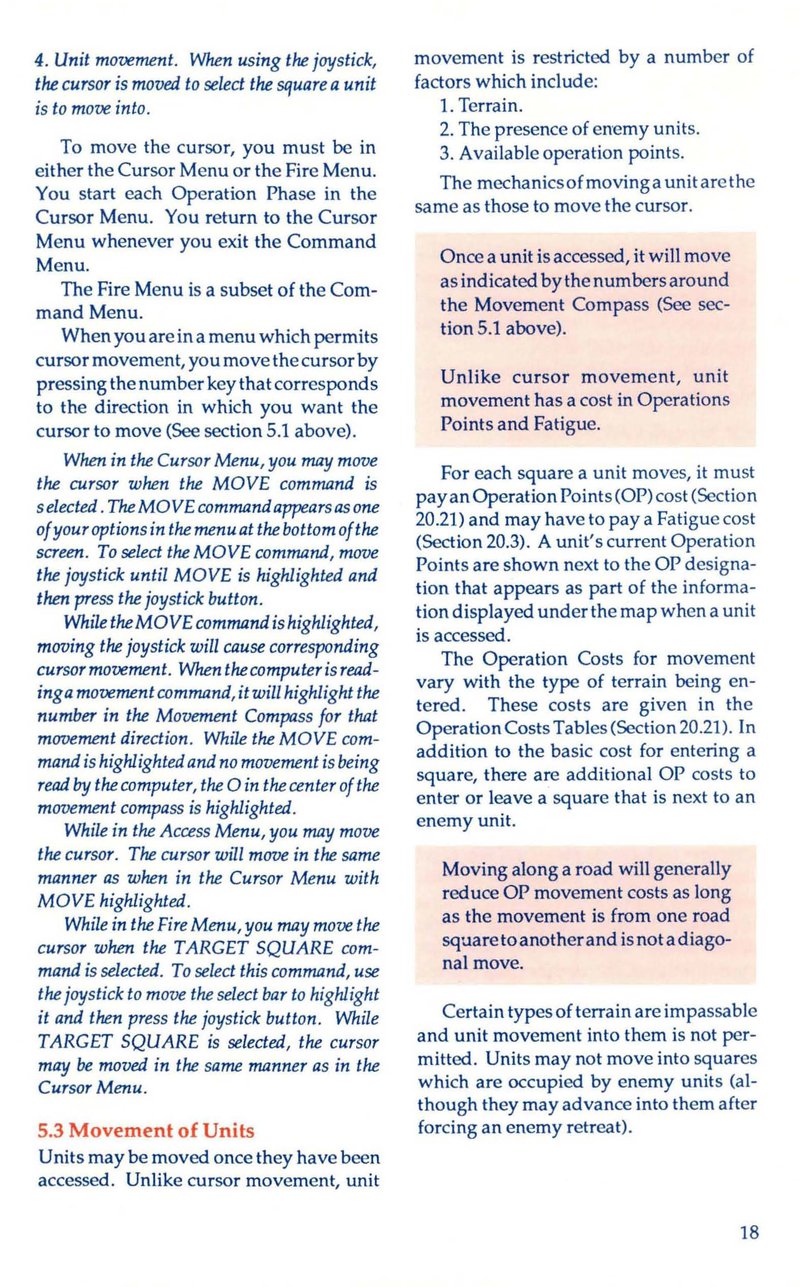 4. Unit movement. When using the joystick, the cursor is moved to select the square a unit is to move into.

To move the cursor, you must be in either the Cursor Menu or the Fire Menu. You start each Operation Phase in the Cursor Menu. You return to the Cursor Menu whenever you exit the Command Menu.

The Fire Menu is a subset of the Command Menu.

When you are in a menu which permits cursor movement, you move the cursor by pressing the number key that corresponds to the direction in which you want the cursor to move (See section 5.1 above).

When in the Cursor Menu, you may move the cursor when the MOVE command is selected. The MOVE command appears as one of your options in the menu at the bottom of the screen. To select the MOVE command, move the joystick until MOVE is highlighted and then press the joystick button.

While the MOVE command is highlighted, moving the joystick will cause corresponding cursor movement. When the computer is reading a movement command, it will highlight the number in the Movement Compass for that movement direction. While the MOVE command is highlighted and no movement is being read by the computer, the O in the center of the movement compass is highlighted.

While in the Access Menu, you may move the cursor. The cursor will move in the same manner as when in the Cursor Menu with MOVE highlighted.

While in the Fire Menu, you may move the cursor when the TARGET SQUARE command is selected. To select this command, use the joystick to move the select bar to highlight it and then press the joystick button. While TARGET SQUARE is selected, the cursor may be moved in the same manner as in the Cursor Menu.

5.3 Movement of Units

Units may be moved once they have been accessed. Unlike cursor movement, unit movement is restricted by a number of factors which include:

1. Terrain.
2. The presence of enemy units.
3. Available operation points.

The mechanics of moving a unit are the same as those to move the cursor.

Once a unit is accessed, it will move as indicated by the numbers around the Movement Compass (See section 5.1 above).

Unlike cursor movement, unit movement has a cost in Operations Points and Fatigue.

For each square a unit moves, it must pay an Operation Points (OP) cost (Section 20.21) and may have to pay a Fatigue cost (Section 20.3). A unit's current Operation Points are shown next to the OP designation that appears as part of the information displayed under the map when a unit is accessed.

The Operation Costs for movement vary with the type of terrain being entered. These costs are given in the Operation Costs Tables (Section 20.21). In addition to the basic cost for entering a square, there are additional OP costs to enter or leave a square that is next to an enemy unit.

Moving along a road will generally reduce OP movement costs as long as the movement is from one road square to another and is not a diagonal move.

Certain types of terrain are impassable and unit movement into them is not permitted. Units may not move into squares which are occupied by enemy units (although they may advance into them after forcing an enemy retreat).

18